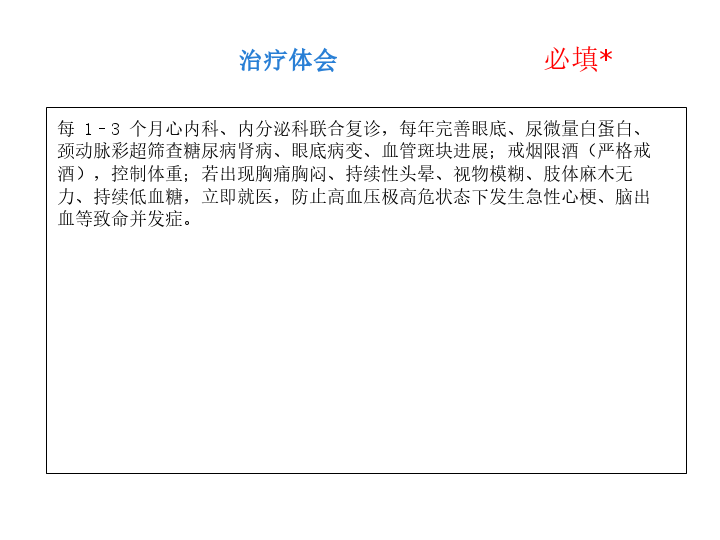 治疗体会

必填*

每1-3个月心内科、内分泌科联合复诊，每年完善眼底、尿微量白蛋白、颈动脉彩超筛查糖尿病肾病、眼底病变、血管斑块进展；戒烟限酒（严格戒酒），控制体重；若出现胸痛胸闷、持续性头晕、视物模糊、肢体麻木无力、持续低血糖，立即就医，防止高血压极高危状态下发生急性心梗、脑出血等致命并发症。